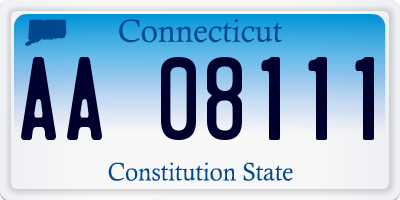 Connecticut

AA 08111

Constitution State